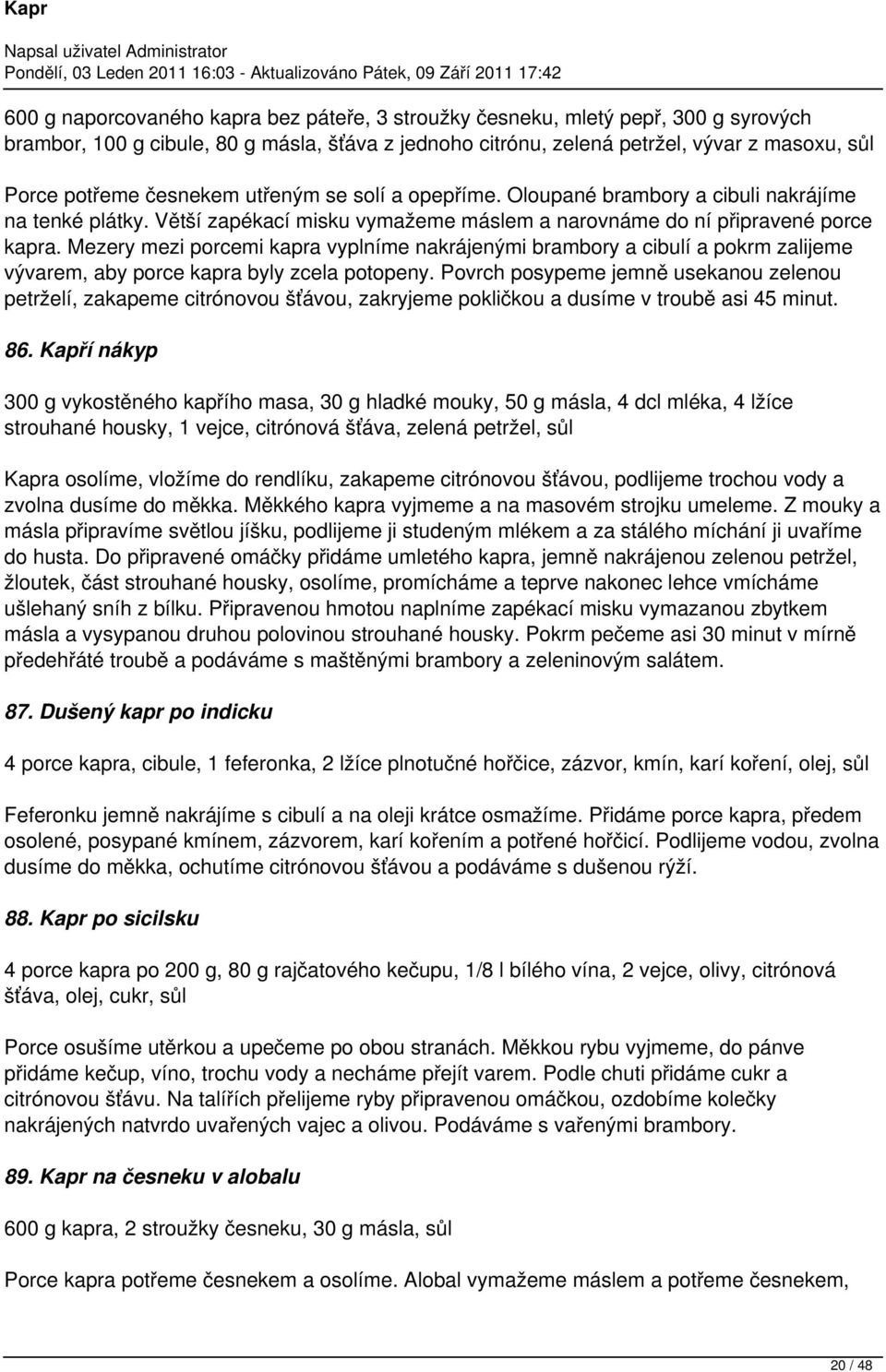 Kapr

Napsal uživatel Administrator
Pondělí, 03 Leden 2011 16:03 - Aktualizováno Pátek, 09 Září 2011 17:42

600 g naporcovaného kapra bez páteře, 3 stroužky česneku, mletý pepř, 300 g syrových brambor, 100 g cibule, 80 g másla, šťáva z jednoho citrónu, zelená petržel, vývar z masoxu, sůl

Porce potřeme česnekem utřeným se solí a opepříme. Oloupané brambory a cibuli nakrájíme na tenké plátky. Větší zapékací misku vymažeme máslem a narovnáme do ní připravené porce kapra. Mezery mezi porcemi kapra vyplníme nakrájenými brambory a cibulí a pokrm zalijeme vývarem, aby porce kapra byly zcela potopeny. Povrch posypeme jemně usekanou zelenou petrželí, zakapeme citrónovou šťávou, zakryjeme pokličkou a dusíme v troubě asi 45 minut.

86. Kapří nákyp

300 g vykostěného kapřího masa, 30 g hladké mouky, 50 g másla, 4 dcl mléka, 4 lžíce strouhané housky, 1 vejce, citrónová šťáva, zelená petržel, sůl

Kapra osolíme, vložíme do rendlíku, zakapeme citrónovou šťávou, podlijeme trochou vody a zvolna dusíme do měkka. Měkkého kapra vyjmeme a na masovém strojku umeleme. Z mouky a másla připravíme světlou jíšku, podlijeme ji studeným mlékem a za stálého míchání ji uvaříme do husta. Do připravené omáčky přidáme umletého kapra, jemně nakrájenou zelenou petržel, žloutek, část strouhané housky, osolíme, promícháme a teprve nakonec lehce vmícháme ušlehaný sníh z bílku. Připravenou hmotou naplníme zapékací misku vymazanou zbytkem másla a vysypanou druhou polovinou strouhané housky. Pokrm pečeme asi 30 minut v mírně předehřáté troubě a podáváme s maštěnými brambory a zeleninovým salátem.

87. Dušený kapr po indicku

4 porce kapra, cibule, 1 feferonka, 2 lžíce plnotučné hořčice, zázvor, kmín, karí koření, olej, sůl

Feferonku jemně nakrájíme s cibulí a na oleji krátce osmažíme. Přidáme porce kapra, předem osolené, posypané kmínem, zázvorem, karí kořením a potřené hořčicí. Podlijeme vodou, zvolna dusíme do měkka, ochutíme citrónovou šťávou a podáváme s dušenou rýží.

88. Kapr po sicilsku

4 porce kapra po 200 g, 80 g rajčatového kečupu, 1/8 l bílého vína, 2 vejce, olivy, citrónová šťáva, olej, cukr, sůl

Porce osušíme utěrkou a upečeme po obou stranách. Měkkou rybu vyjmeme, do pánve přidáme kečup, víno, trochu vody a necháme přejít varem. Podle chuti přidáme cukr a citrónovou šťávu. Na talířích přelijeme ryby připravenou omáčkou, ozdobíme kolečky nakrájených natvrdo uvařených vajec a olivou. Podáváme s vařenými brambory.

89. Kapr na česneku v alobalu

600 g kapra, 2 stroužky česneku, 30 g másla, sůl

Porce kapra potřeme česnekem a osolíme. Alobal vymažeme máslem a potřeme česnekem,

20 / 48